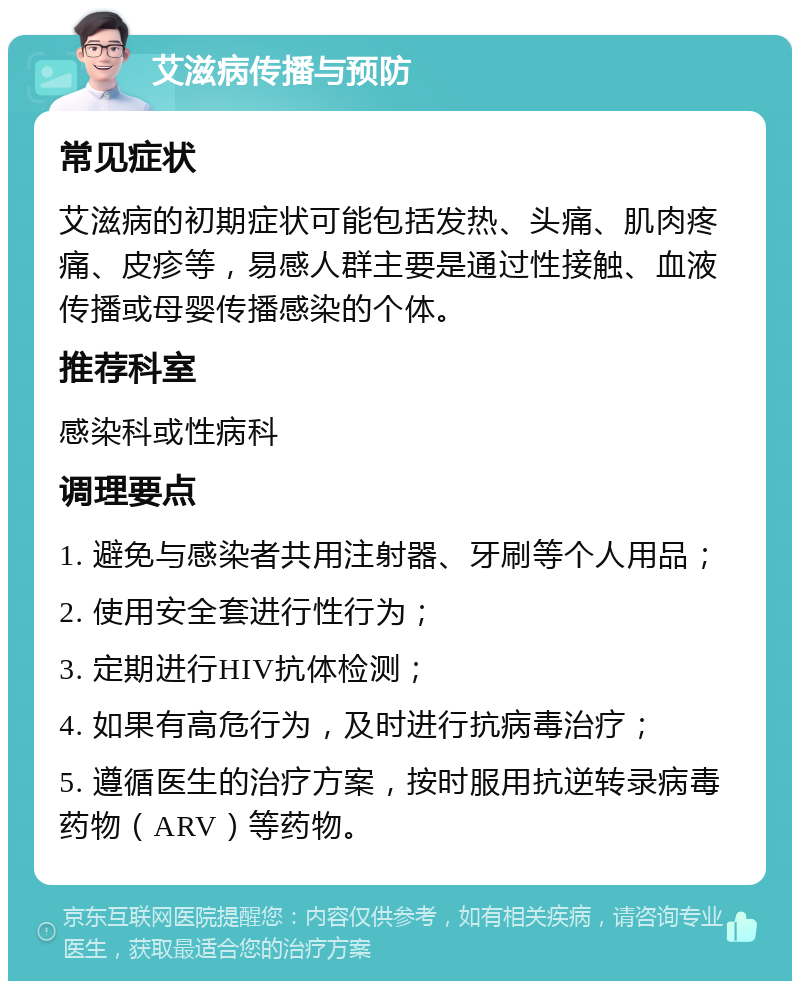 艾滋病传播与预防

常见症状

艾滋病的初期症状可能包括发热、头痛、肌肉疼痛、皮疹等，易感人群主要是通过性接触、血液传播或母婴传播感染的个体。

推荐科室

感染科或性病科

调理要点

1. 避免与感染者共用注射器、牙刷等个人用品；

2. 使用安全套进行性行为；

3. 定期进行HIV抗体检测；

4. 如果有高危行为，及时进行抗病毒治疗；

5. 遵循医生的治疗方案，按时服用抗逆转录病毒药物（ARV）等药物。

京东互联网医院提醒您：内容仅供参考，如有相关疾病，请咨询专业医生，获取最适合您的治疗方案